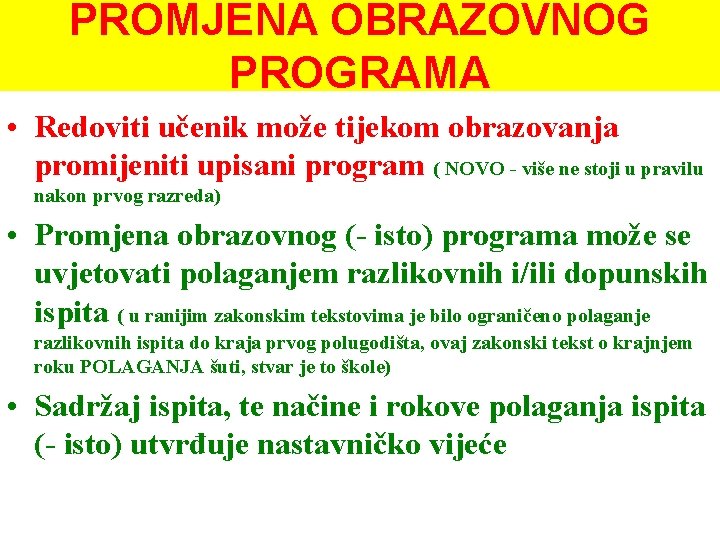 PROMJENA OBRAZOVNOG PROGRAMA

• Redoviti učenik može tijekom obrazovanja promijeniti upisani program ( NOVO - više ne stoji u pravilu nakon prvog razreda)

• Promjena obrazovnog (- isto) programa može se uvjetovati polaganjem razlikovnih i/ili dopunskih ispita ( u ranijim zakonskim tekstovima je bilo ograničeno polaganje razlikovnih ispita do kraja prvog polugodišta, ovaj zakonski tekst o krajnjem roku POLAGANJA šuti, stvar je to škole)

• Sadržaj ispita, te načine i rokove polaganja ispita (- isto) utvrđuje nastavničko vijeće